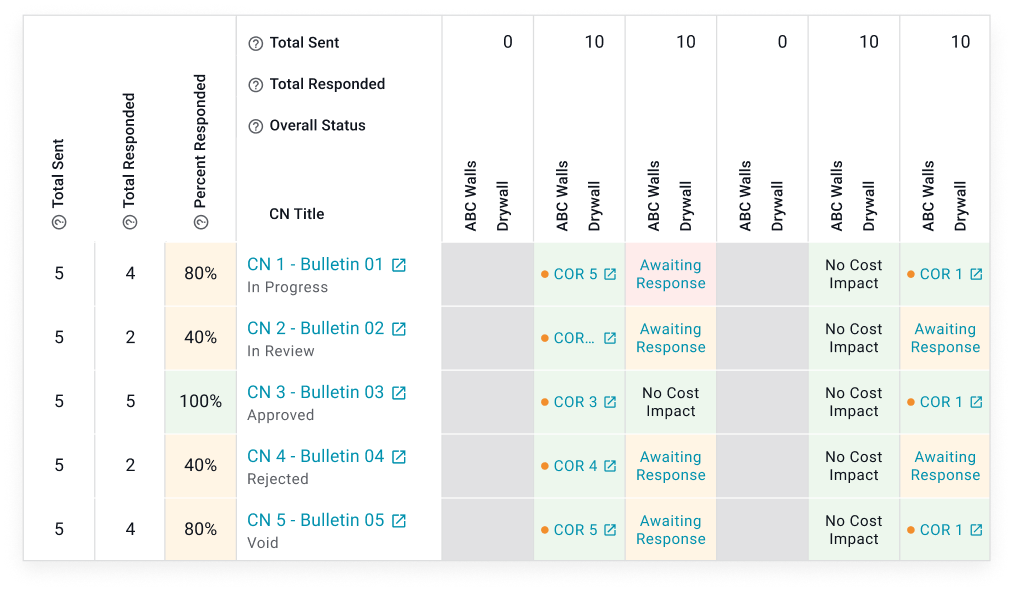 | Total Sent | Total Responded | Percent Responded | Total Sent<br>Total Responded<br>Overall Status<br>CN Title | 0<br>ABC Walls Drywall | 10<br>ABC Walls Drywall | 10<br>ABC Walls Drywall | 0<br>ABC Walls Drywall | 10<br>ABC Walls Drywall | 10<br>ABC Walls Drywall |
|---|---|---|---|---|---|---|---|---|---|
| 5 | 4 | 80% | CN 1 - Bulletin 01<br>In Progress | | COR 5 | Awaiting Response | | No Cost Impact | COR 1 |
| 5 | 2 | 40% | CN 2 - Bulletin 02<br>In Review | | COR... | Awaiting Response | | No Cost Impact | Awaiting Response |
| 5 | 5 | 100% | CN 3 - Bulletin 03<br>Approved | | COR 3 | No Cost Impact | | No Cost Impact | COR 1 |
| 5 | 2 | 40% | CN 4 - Bulletin 04<br>Rejected | | COR 4 | Awaiting Response | | No Cost Impact | Awaiting Response |
| 5 | 4 | 80% | CN 5 - Bulletin 05<br>Void | | COR 5 | Awaiting Response | | No Cost Impact | COR 1 |